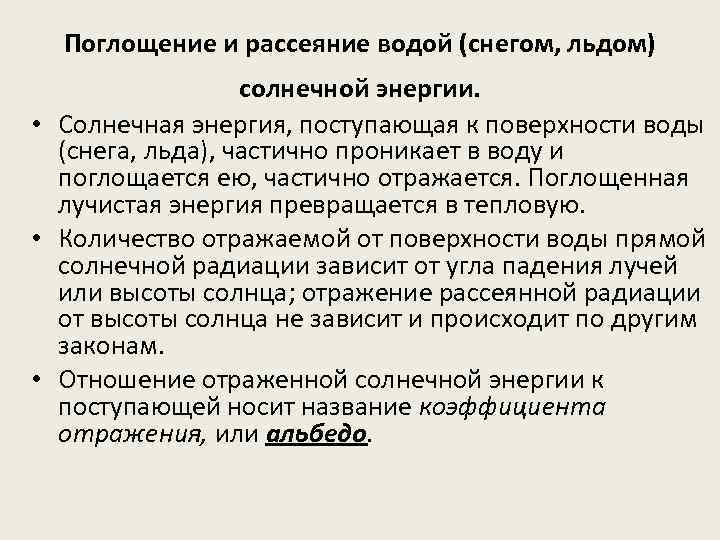 Поглощение и рассеяние водой (снегом, льдом) солнечной энергии.

• Солнечная энергия, поступающая к поверхности воды (снега, льда), частично проникает в воду и поглощается ею, частично отражается. Поглощенная лучистая энергия превращается в тепловую.

• Количество отражаемой от поверхности воды прямой солнечной радиации зависит от угла падения лучей или высоты солнца; отражение рассеянной радиации от высоты солнца не зависит и происходит по другим законам.

• Отношение отраженной солнечной энергии к поступающей носит название коэффициента отражения, или альбедо.